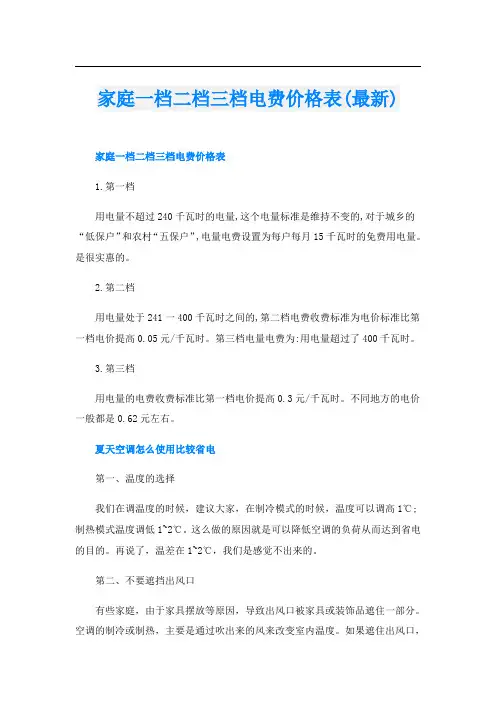 家庭一档二档三档电费价格表(最新)

家庭一档二档三档电费价格表

1.第一档

用电量不超过240千瓦时的电量,这个电量标准是维持不变的,对于城乡的“低保户”和农村“五保户”,电量电费设置为每户每月15千瓦时的免费用电量。是很实惠的。

2.第二档

用电量处于241一400千瓦时之间的,第二档电费收费标准为电价标准比第一档电价提高0.05元/千瓦时。第三档电量电费为:用电量超过了400千瓦时。

3.第三档

用电量的电费收费标准比第一档电价提高0.3元/千瓦时。不同地方的电价一般都是0.62元左右。

夏天空调怎么使用比较省电

第一、温度的选择

我们在调温度的时候，建议大家，在制冷模式的时候，温度可以调高1℃；制热模式温度调低1~2℃。这么做的原因就是可以降低空调的负荷从而达到省电的目的。再说了，温差在1~2℃，我们是感觉不出来的。

第二、不要遮挡出风口

有些家庭，由于家具摆放等原因，导致出风口被家具或装饰品遮住一部分。空调的制冷或制热，主要是通过吹出来的风来改变室内温度。如果遮住出风口，